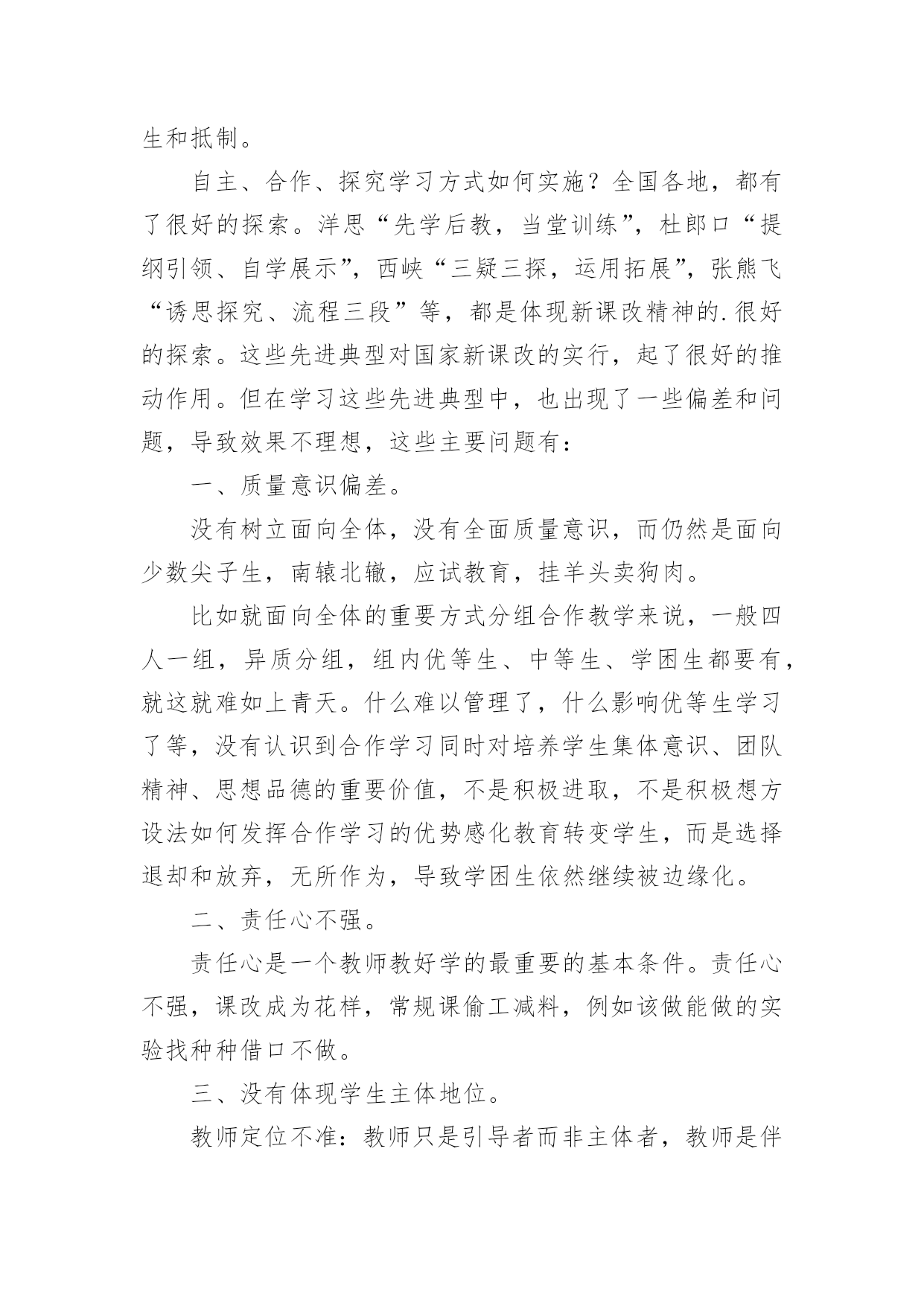 生和抵制。

自主、合作、探究学习方式如何实施？全国各地，都有了很好的探索。洋思“先学后教，当堂训练”，杜郎口“提纲引领、自学展示”，西峡“三疑三探，运用拓展”，张熊飞“诱思探究、流程三段”等，都是体现新课改精神的.很好的探索。这些先进典型对国家新课改的实行，起了很好的推动作用。但在学习这些先进典型中，也出现了一些偏差和问题，导致效果不理想，这些主要问题有：

一、质量意识偏差。

没有树立面向全体，没有全面质量意识，而仍然是面向少数尖子生，南辕北辙，应试教育，挂羊头卖狗肉。

比如就面向全体的重要方式分组合作教学来说，一般四人一组，异质分组，组内优等生、中等生、学困生都要有，就这就难如上青天。什么难以管理了，什么影响优等生学习了等，没有认识到合作学习同时对培养学生集体意识、团队精神、思想品德的重要价值，不是积极进取，不是积极想方设法如何发挥合作学习的优势感化教育转变学生，而是选择退却和放弃，无所作为，导致学困生依然继续被边缘化。

二、责任心不强。

责任心是一个教师教好学的最重要的基本条件。责任心不强，课改成为花样，常规课偷工减料，例如该做能做的实验找种种借口不做。

三、没有体现学生主体地位。

教师定位不准：教师只是引导者而非主体者，教师是伴